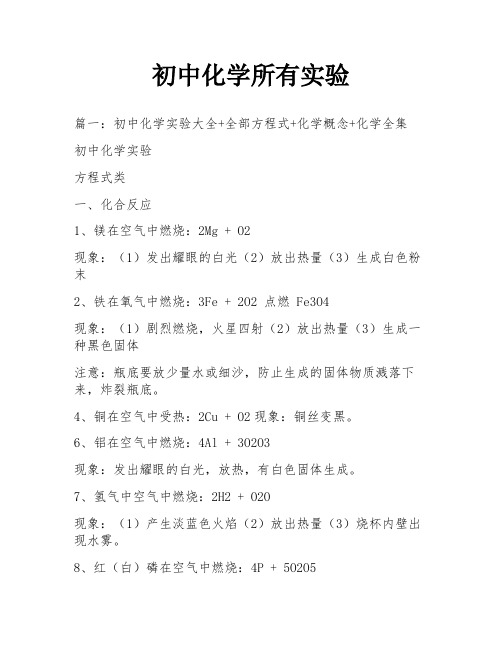 初中化学所有实验

篇一：初中化学实验大全+全部方程式+化学概念+化学全集

初中化学实验

方程式类

一、化合反应

1、镁在空气中燃烧：2Mg + O2

现象：（1）发出耀眼的白光（2）放出热量（3）生成白色粉末

2、铁在氧气中燃烧：3Fe + 2O2 点燃 Fe3O4

现象：（1）剧烈燃烧，火星四射（2）放出热量（3）生成一种黑色固体

注意：瓶底要放少量水或细沙，防止生成的固体物质溅落下来，炸裂瓶底。

4、铜在空气中受热：2Cu + O2 现象：铜丝变黑。

6、铝在空气中燃烧：4Al + 3O2O3

现象：发出耀眼的白光，放热，有白色固体生成。

7、氢气中空气中燃烧：2H2 + O2O

现象：（1）产生淡蓝色火焰（2）放出热量（3）烧杯内壁出现水雾。

8、红（白）磷在空气中燃烧：4P + 5O2O5